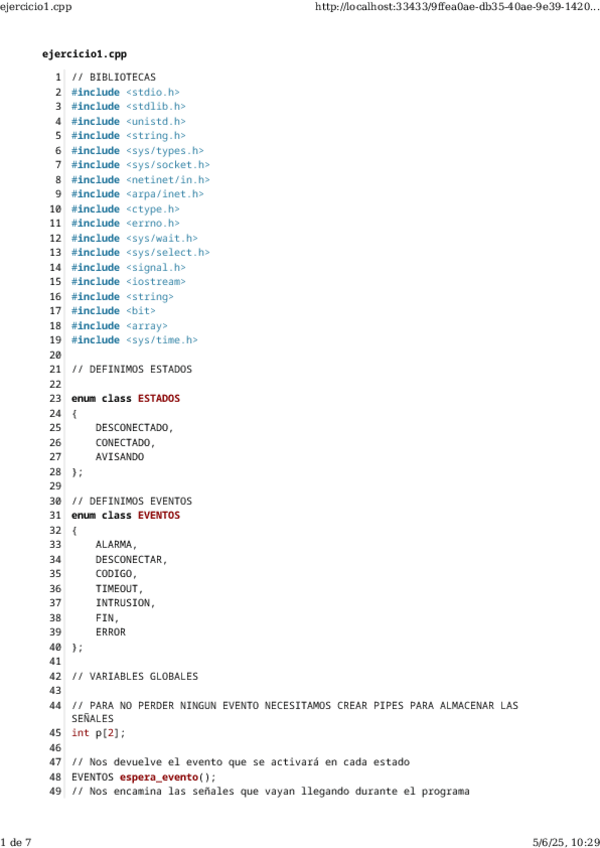 ejercicio1.cpp

http://localhost:33433/9ffea0ae-db35-40ae-9e39-1420...

ejercicio1.cpp

1 // BIBLIOTECAS
2 #include <stdio.h>
3 #include <stdlib.h>
4 #include <unistd.h>
5 #include <string.h>
6 #include <sys/types.h>
7 #include <sys/socket.h>
8 #include <netinet/in.h>
9 #include <arpa/inet.h>
10 #include <ctype.h>
11 #include <errno.h>
12 #include <sys/wait.h>
13 #include <sys/select.h>
14 #include <signal.h>
15 #include <iostream>
16 #include <string>
17 #include <bit>
18 #include <array>
19 #include <sys/time.h>
20
21 // DEFINIMOS ESTADOS
22
23 enum class ESTADOS
24 {
25 DESCONECTADO,
26 CONECTADO,
27 AVISANDO
28 };
29
30 // DEFINIMOS EVENTOS
31 enum class EVENTOS
32 {
33 ALARMA,
34 DESCONECTAR,
35 CODIGO,
36 TIMEOUT,
37 INTRUSION,
38 FIN,
39 ERROR
40 };
41
42 // VARIABLES GLOBALES
43
44 // PARA NO PERDER NINGUN EVENTO NECESITAMOS CREAR PIPES PARA ALMACENAR LAS SEÑALES
45 int p[2];
46
47 // Nos devuelve el evento que se activará en cada estado
48 EVENTOS espera_evento();
49 // Nos encamina las señales que vayan llegando durante el programa

1 de 7

5/6/25, 10:29